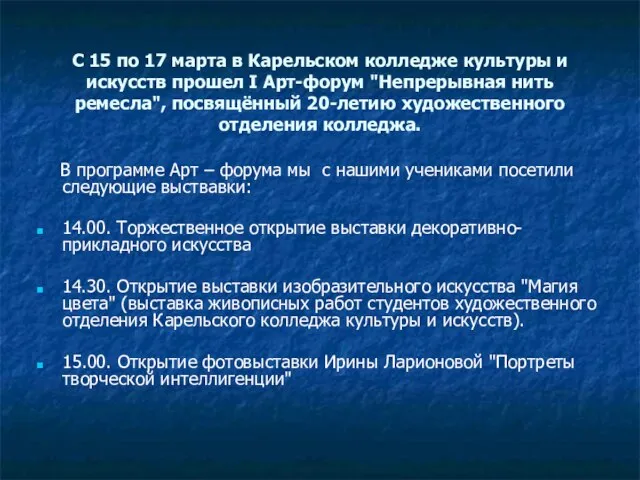 С 15 по 17 марта в Карельском колледже культуры и искусств прошел I Арт-форум "Непрерывная нить ремесла", посвящённый 20-летию художественного отделения колледжа.

В программе Арт – форума мы с нашими учениками посетили следующие выставки:

14.00. Торжественное открытие выставки декоративно-прикладного искусства

14.30. Открытие выставки изобразительного искусства "Магия цвета" (выставка живописных работ студентов художественного отделения Карельского колледжа культуры и искусств).

15.00. Открытие фотовыставки Ирины Ларионовой "Портреты творческой интеллигенции"